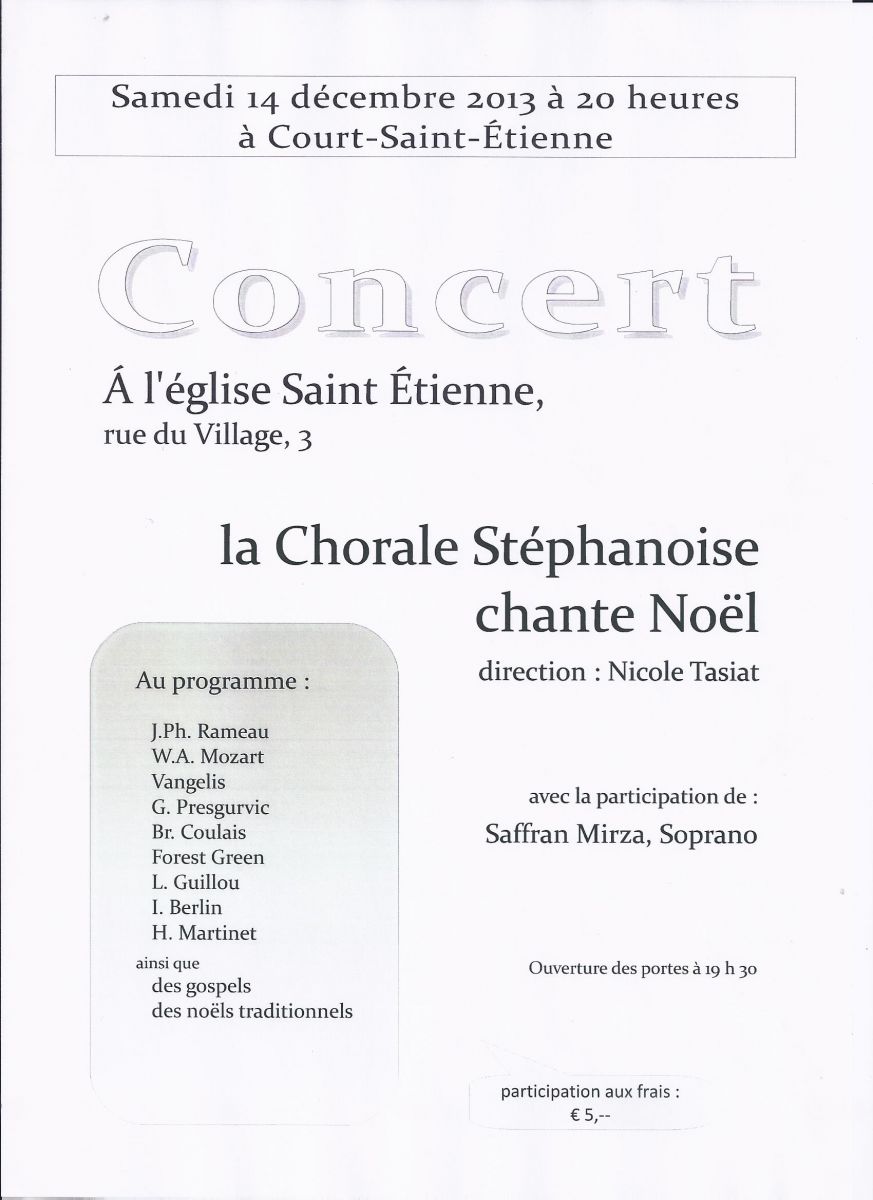 Samedi 14 décembre 2013 à 20 heures
à Court-Saint-Étienne

Concert

Á l'église Saint Étienne,
rue du Village, 3

la Chorale Stéphanoise
chante Noël

direction : Nicole Tasiat

Au programme :

J.Ph. Rameau
W.A. Mozart
Vangelis
G. Presgurvic
Br. Coulais
Forest Green
L. Guillou
I. Berlin
H. Martinet
ainsi que
des gospels
des noëls traditionnels

avec la participation de :
Saffran Mirza, Soprano

Ouverture des portes à 19 h 30

participation aux frais :
€ 5,--